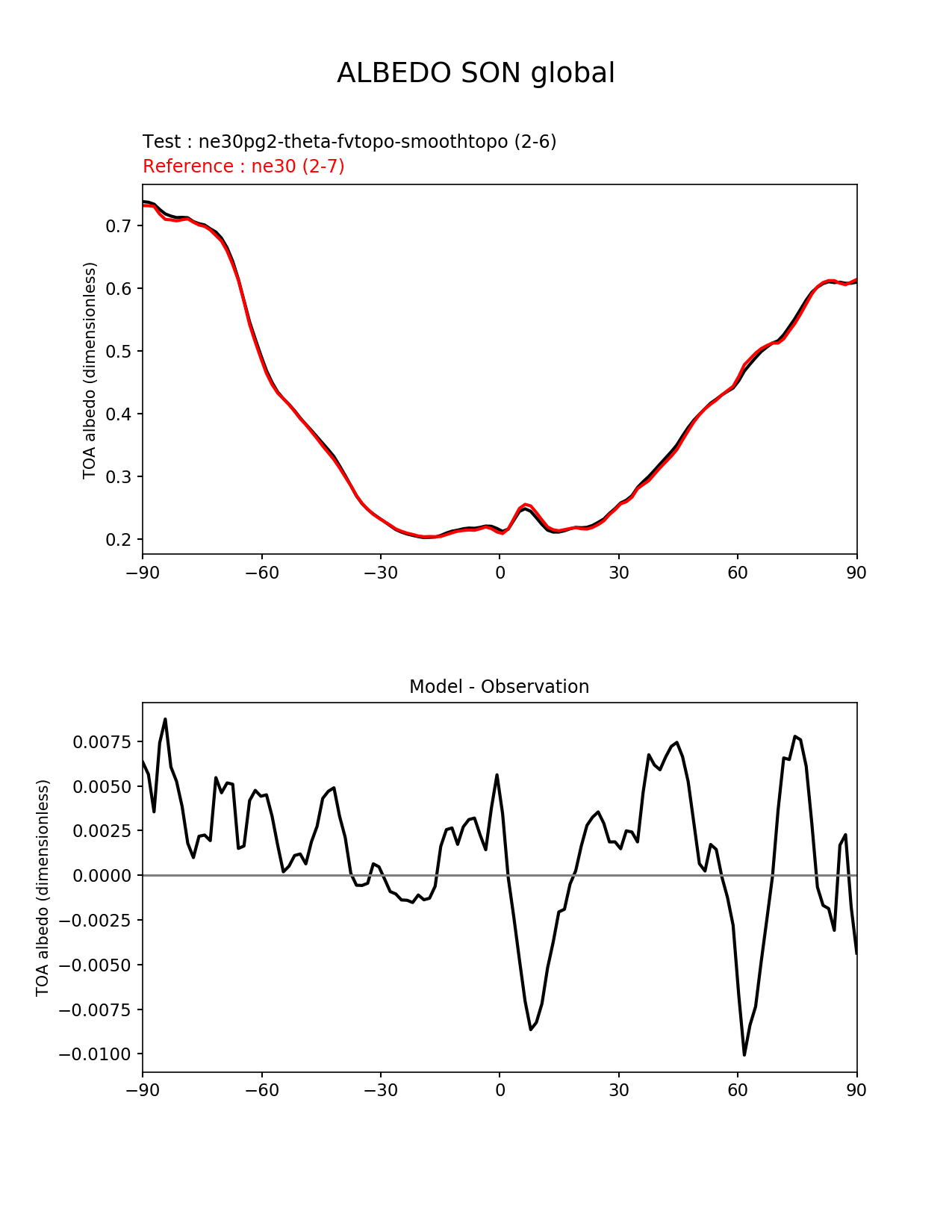 ALBEDO SON global

Test : ne30pg2-theta-fvtopo-smoothtopo (2-6)
Reference : ne30 (2-7)

TOA albedo (dimensionless)

0.7
0.6
0.5
0.4
0.3
0.2

−90 −60 −30 0 30 60 90

Model - Observation

TOA albedo (dimensionless)

0.0075
0.0050
0.0025
0.0000
−0.0025
−0.0050
−0.0075
−0.0100

−90 −60 −30 0 30 60 90